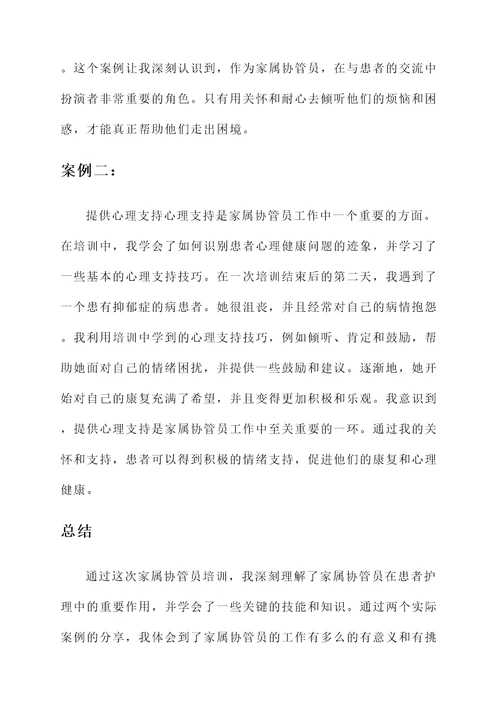 。这个案例让我深刻认识到，作为家属协管员，在与患者的交流中扮演者非常重要的角色。只有用关怀和耐心去倾听他们的烦恼和困惑，才能真正帮助他们走出困境。

案例二：

提供心理支持心理支持是家属协管员工作中一个重要的方面。在培训中，我学会了如何识别患者心理健康问题的迹象，并学习了一些基本的心理支持技巧。在一次培训结束后的第二天，我遇到了一个患有抑郁症的病患者。她很沮丧，并且经常对自己的病情抱怨。我利用培训中学到的心理支持技巧，例如倾听、肯定和鼓励，帮助她面对自己的情绪困扰，并提供一些鼓励和建议。逐渐地，她开始对自己的康复充满了希望，并且变得更加积极和乐观。我意识到，提供心理支持是家属协管员工作中至关重要的一环。通过我的关怀和支持，患者可以得到积极的情绪支持，促进他们的康复和心理健康。

总结

通过这次家属协管员培训，我深刻理解了家属协管员在患者护理中的重要作用，并学会了一些关键的技能和知识。通过两个实际案例的分享，我体会到了家属协管员的工作有多么的有意义和有挑